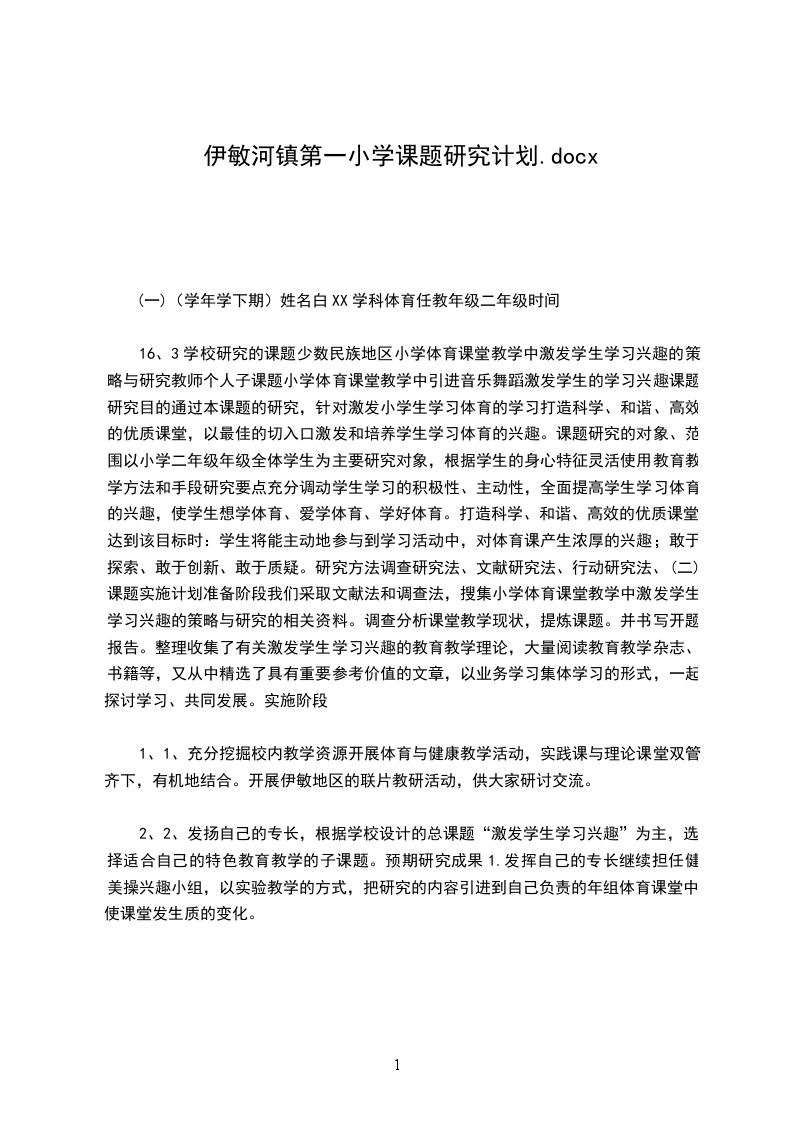 伊敏河镇第一小学课题研究计划.docx

(一)(学年学下期)姓名白XX学科体育任教年级二年级时间

16、3学校研究的课题少数民族地区小学体育课堂教学中激发学生学习兴趣的策略与研究教师个人子课题小学体育课堂教学中引进音乐舞蹈激发学生的学习兴趣课题研究目的通过本课题的研究，针对激发小学生学习体育的学习打造科学、和谐、高效的优质课堂，以最佳的切入口激发和培养学生学习体育的兴趣。课题研究的对象、范围以小学二年级年级全体学生为主要研究对象，根据学生的身心特征灵活使用教育教学方法和手段研究要点充分调动学生学习的积极性、主动性，全面提高学生学习体育的兴趣，使学生想学体育、爱学体育、学好体育。打造科学、和谐、高效的优质课堂达到该目标时：学生将能主动地参与到学习活动中，对体育课产生浓厚的兴趣；敢于探索、敢于创新、敢于质疑。研究方法调查研究法、文献研究法、行动研究法、(二)课题实施计划准备阶段我们采取文献法和调查法，搜集小学体育课堂教学中激发学生学习兴趣的策略与研究的相关资料。调查分析课堂教学现状，提炼课题。并书写开题报告。整理收集了有关激发学生学习兴趣的教育教学理论，大量阅读教育教学杂志、书籍等，又从中精选了具有重要参考价值的文章，以业务学习集体学习的形式，一起探讨学习、共同发展。实施阶段

1、1、充分挖掘校内教学资源开展体育与健康教学活动，实践课与理论课堂双管齐下，有机地结合。开展伊敏地区的联片教研活动，供大家研讨交流。

2、2、发扬自己的专长，根据学校设计的总课题“激发学生学习兴趣”为主，选择适合自己的特色教育教学的子课题。预期研究成果1.发挥自己的专长继续担任健美操兴趣小组，以实验教学的方式，把研究的内容引进到自己负责的年组体育课堂中使课堂发生质的变化。

1